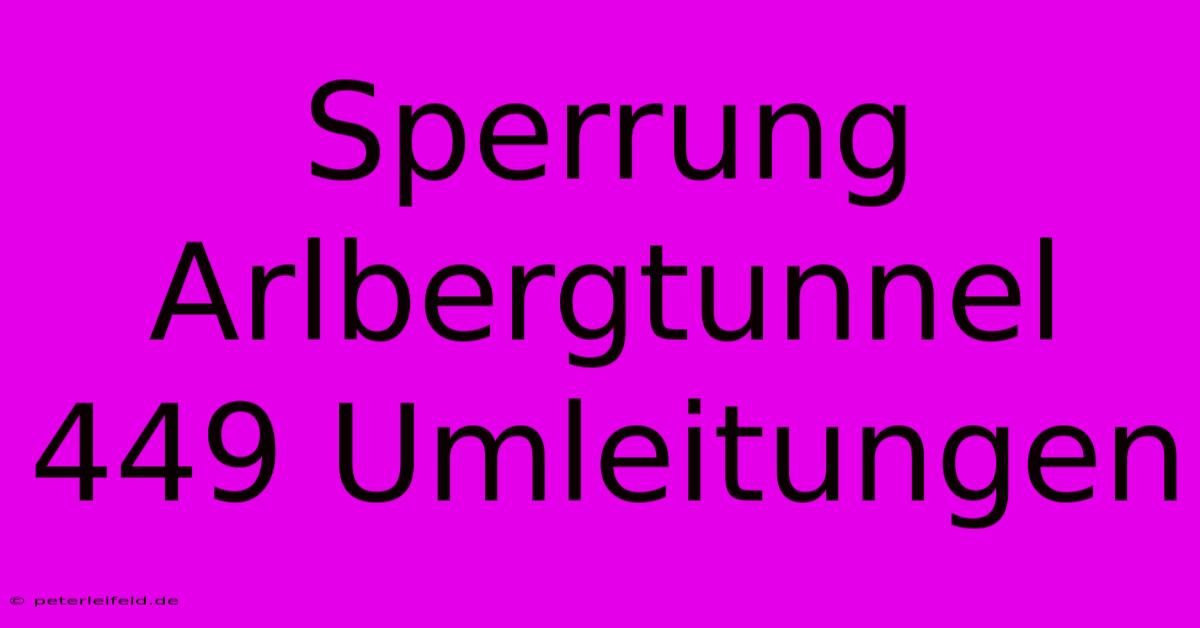 Sperrung Arlbergtunnel 449 Umleitungen

© peterleifeld.de